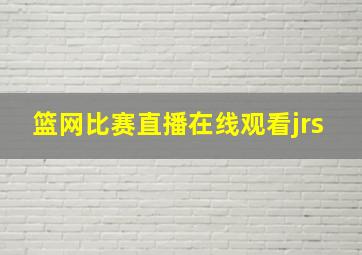 篮网比赛直播在线观看jrs